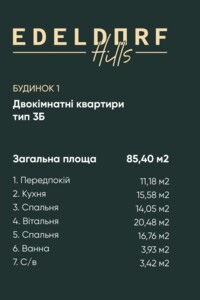 EDELDORF
Hills

БУДИНОК 1
Двокімнатні квартири тип 3Б

| Загальна площа | 85,40 м2 |
|---|---|
| 1. Передпокій | 11,18 м2 |
| 2. Кухня | 15,58 м2 |
| 3. Спальня | 14,05 м2 |
| 4. Вітальня | 20,48 м2 |
| 5. Спальня | 16,76 м2 |
| 6. Ванна | 3,93 м2 |
| 7. С/в | 3,42 м2 |